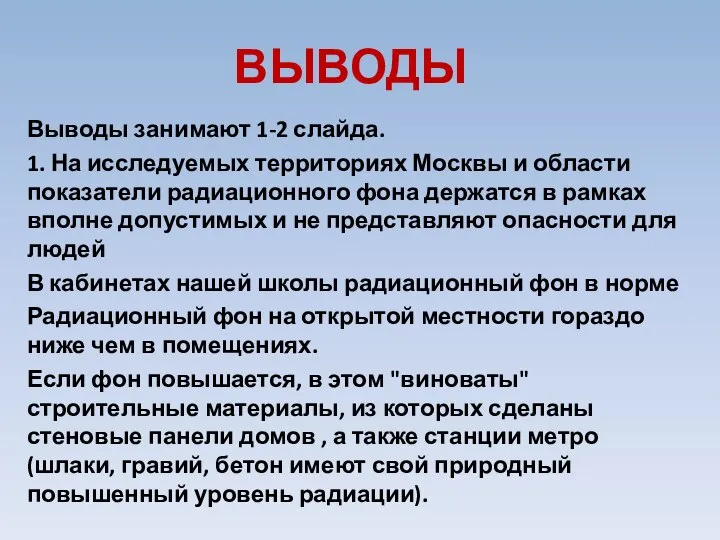 ВЫВОДЫ

Выводы занимают 1-2 слайда.

1. На исследуемых территориях Москвы и области показатели радиационного фона держатся в рамках вполне допустимых и не представляют опасности для людей

В кабинетах нашей школы радиационный фон в норме

Радиационный фон на открытой местности гораздо ниже чем в помещениях.

Если фон повышается, в этом "виноваты" строительные материалы, из которых сделаны стеновые панели домов , а также станции метро (шлаки, гравий, бетон имеют свой природный повышенный уровень радиации).